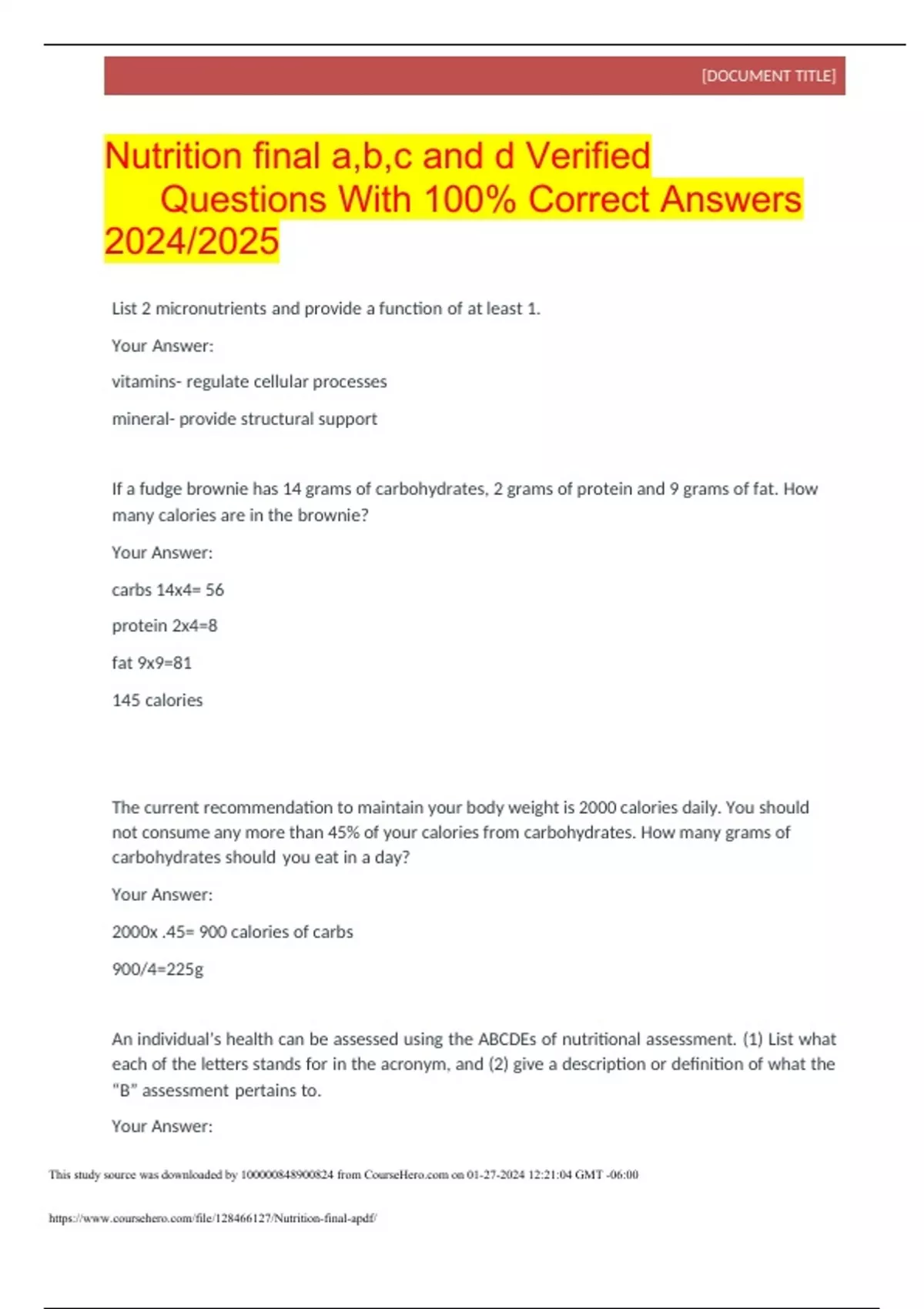 [DOCUMENT TITLE]

Nutrition final a,b,c and d Verified Questions With 100% Correct Answers 2024/2025

List 2 micronutrients and provide a function of at least 1.

Your Answer:

vitamins- regulate cellular processes

mineral- provide structural support

If a fudge brownie has 14 grams of carbohydrates, 2 grams of protein and 9 grams of fat. How many calories are in the brownie?

Your Answer:

carbs 14x4= 56

protein 2x4=8

fat 9x9=81

145 calories

The current recommendation to maintain your body weight is 2000 calories daily. You should not consume any more than 45% of your calories from carbohydrates. How many grams of carbohydrates should you eat in a day?

Your Answer:

2000x .45= 900 calories of carbs

900/4=225g

An individual's health can be assessed using the ABCDEs of nutritional assessment. (1) List what each of the letters stands for in the acronym, and (2) give a description or definition of what the "B" assessment pertains to.

Your Answer:

This study source was downloaded by 100000848900824 from CourseHero.com on 01-27-2024 12:21:04 GMT -06:00

https://www.coursehero.com/file/128466127/Nutrition-final-apdf/